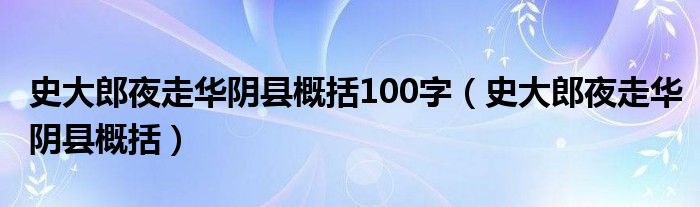 史大郎夜走华阴县概括100字（史大郎夜走华阴县概括）